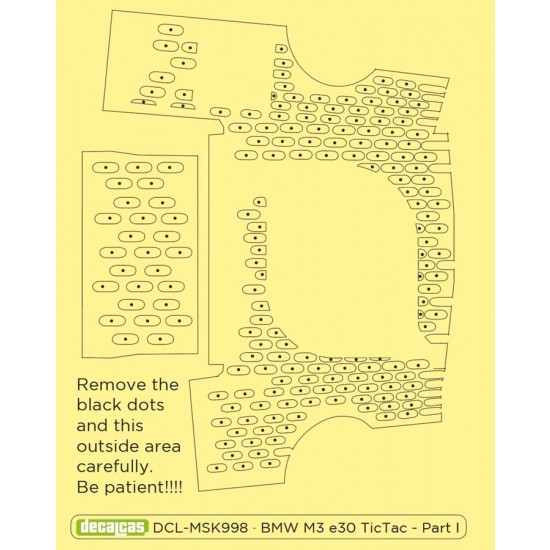 Remove the black dots and this outside area carefully. Be patient!!!!

decalcas DCL-MSK998 · BMW M3 e30 TicTac - Part I